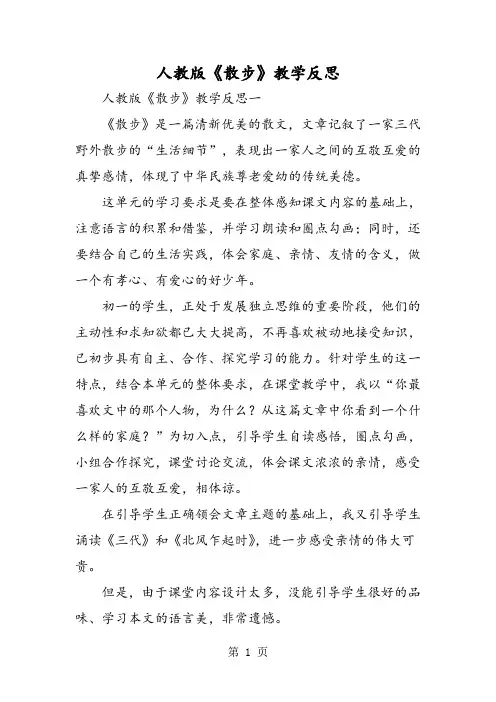 人教版《散步》教学反思

人教版《散步》教学反思一

《散步》是一篇清新优美的散文，文章记叙了一家三代野外散步的“生活细节”，表现出一家人之间的互敬互爱的真挚感情，体现了中华民族尊老爱幼的传统美德。

这单元的学习要求是要在整体感知课文内容的基础上，注意语言的积累和借鉴，并学习朗读和圈点勾画；同时，还要结合自己的生活实践，体会家庭、亲情、友情的含义，做一个有孝心、有爱心的好少年。

初一的学生，正处于发展独立思维的重要阶段，他们的主动性和求知欲都已大大提高，不再喜欢被动地接受知识，已初步具有自主、合作、探究学习的能力。针对学生的这一特点，结合本单元的整体要求，在课堂教学中，我以“你最喜欢文中的那个人物，为什么？从这篇文章中你看到一个什么样的家庭？”为切入点，引导学生自读感悟，圈点勾画，小组合作探究，课堂讨论交流，体会课文浓浓的亲情，感受一家人的互敬互爱，相体谅。

在引导学生正确领会文章主题的基础上，我又引导学生诵读《三代》和《北风乍起时》，进一步感受亲情的伟大可贵。

但是，由于课堂内容设计太多，没能引导学生很好的品味、学习本文的语言美，非常遗憾。

第 1 页